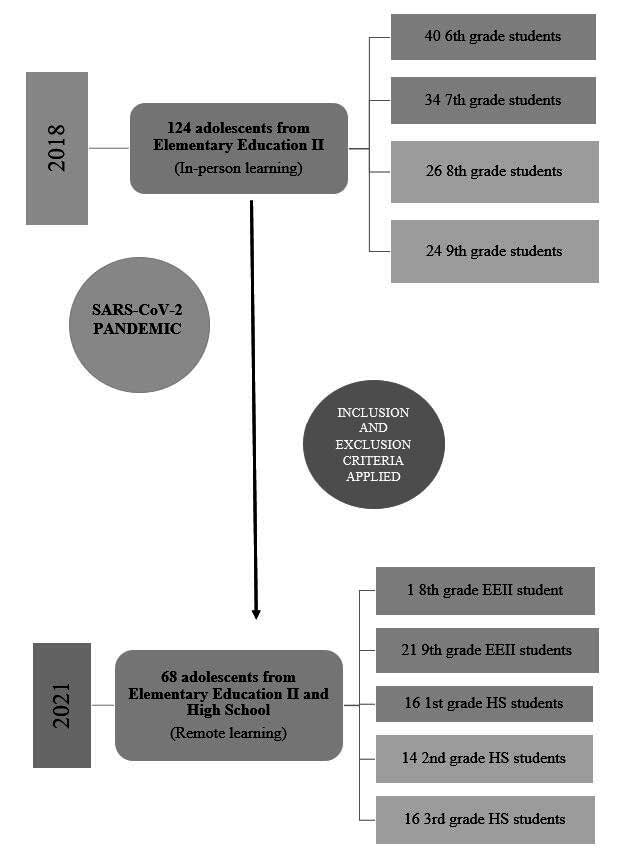 2018

124 adolescents from Elementary Education II
(In-person learning)

40 6th grade students

34 7th grade students

26 8th grade students

24 9th grade students

SARS-CoV-2 PANDEMIC

INCLUSION AND EXCLUSION CRITERIA APPLIED

2021

68 adolescents from Elementary Education II and High School
(Remote learning)

1 8th grade EEII student

21 9th grade EEII students

16 1st grade HS students

14 2nd grade HS students

16 3rd grade HS students